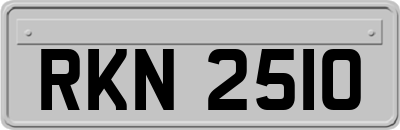 RKN 2510